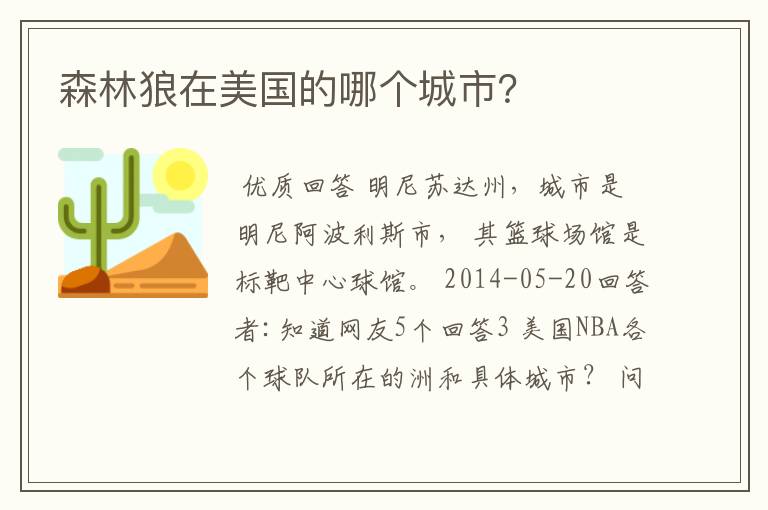 森林狼在美国的哪个城市?

优质回答 明尼苏达州，城市是明尼阿波利斯市， 其篮球场馆是标靶中心球馆。 2014-05-20回答者: 知道网友5个回答3 美国NBA各个球队所在的洲和具体城市？ 问